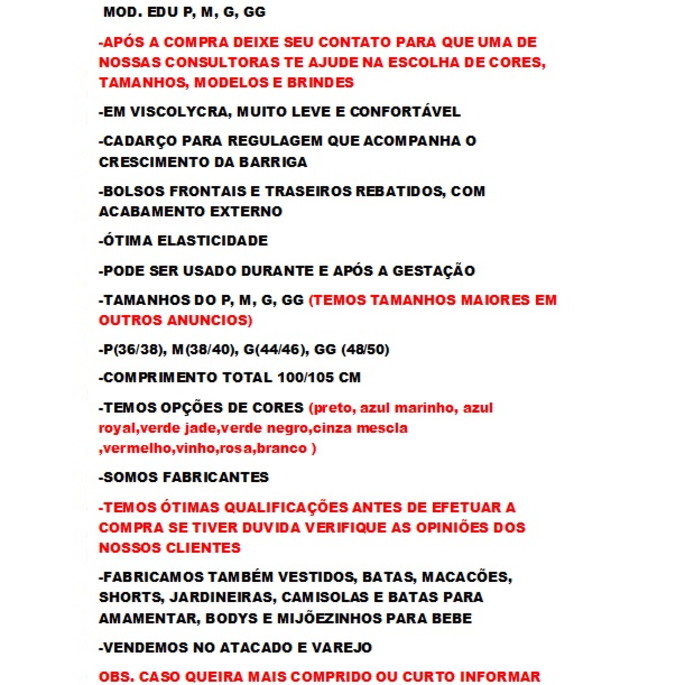 MOD. EDU P, M, G, GG

-APÓS A COMPRA DEIXE SEU CONTATO PARA QUE UMA DE NOSSAS CONSULTORAS TE AJUDE NA ESCOLHA DE CORES, TAMANHOS, MODELOS E BRINDES

-EM VISCOLYCRA, MUITO LEVE E CONFORTÁVEL

-CADARÇO PARA REGULAGEM QUE ACOMPANHA O CRESCIMENTO DA BARRIGA

-BOLSOS FRONTAIS E TRASEIROS REBATIDOS, COM ACABAMENTO EXTERNO

-ÓTIMA ELASTICIDADE

-PODE SER USADO DURANTE E APÓS A GESTAÇÃO

-TAMANHOS DO P, M, G, GG (TEMOS TAMANHOS MAIORES EM OUTROS ANUNCIOS)

-P(36/38), M(38/40), G(44/46), GG (48/50)

-COMPRIMENTO TOTAL 100/105 CM

-TEMOS OPÇÕES DE CORES (preto, azul marinho, azul royal,verde jade,verde negro,cinza mescla ,vermelho,vinho,rosa,branco )

-SOMOS FABRICANTES

-TEMOS ÓTIMAS QUALIFICAÇÕES ANTES DE EFETUAR A COMPRA SE TIVER DUVIDA VERIFIQUE AS OPINIÕES DOS NOSSOS CLIENTES

-FABRICAMOS TAMBÉM VESTIDOS, BATAS, MACACÕES, SHORTS, JARDINEIRAS, CAMISOLAS E BATAS PARA AMAMENTAR, BODYS E MIJÕEZINHOS PARA BEBE

-VENDEMOS NO ATACADO E VAREJO

OBS. CASO QUEIRA MAIS COMPRIDO OU CURTO INFORMAR